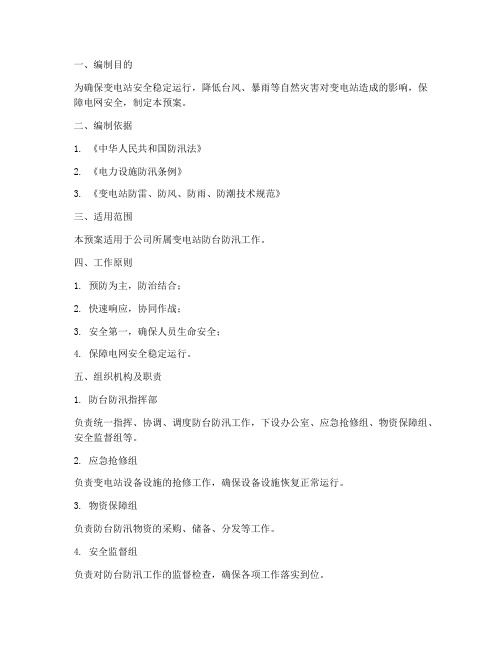 一、编制目的

为确保变电站安全稳定运行，降低台风、暴雨等自然灾害对变电站造成的影响，保障电网安全，制定本预案。

二、编制依据

1. 《中华人民共和国防汛法》

2. 《电力设施防汛条例》

3. 《变电站防雷、防风、防雨、防潮技术规范》

三、适用范围

本预案适用于公司所属变电站防台防汛工作。

四、工作原则

1. 预防为主，防治结合；

2. 快速响应，协同作战；

3. 安全第一，确保人员生命安全；

4. 保障电网安全稳定运行。

五、组织机构及职责

1. 防台防汛指挥部

负责统一指挥、协调、调度防台防汛工作，下设办公室、应急抢修组、物资保障组、安全监督组等。

2. 应急抢修组

负责变电站设备设施的抢修工作，确保设备设施恢复正常运行。

3. 物资保障组

负责防台防汛物资的采购、储备、分发等工作。

4. 安全监督组

负责对防台防汛工作的监督检查，确保各项工作落实到位。